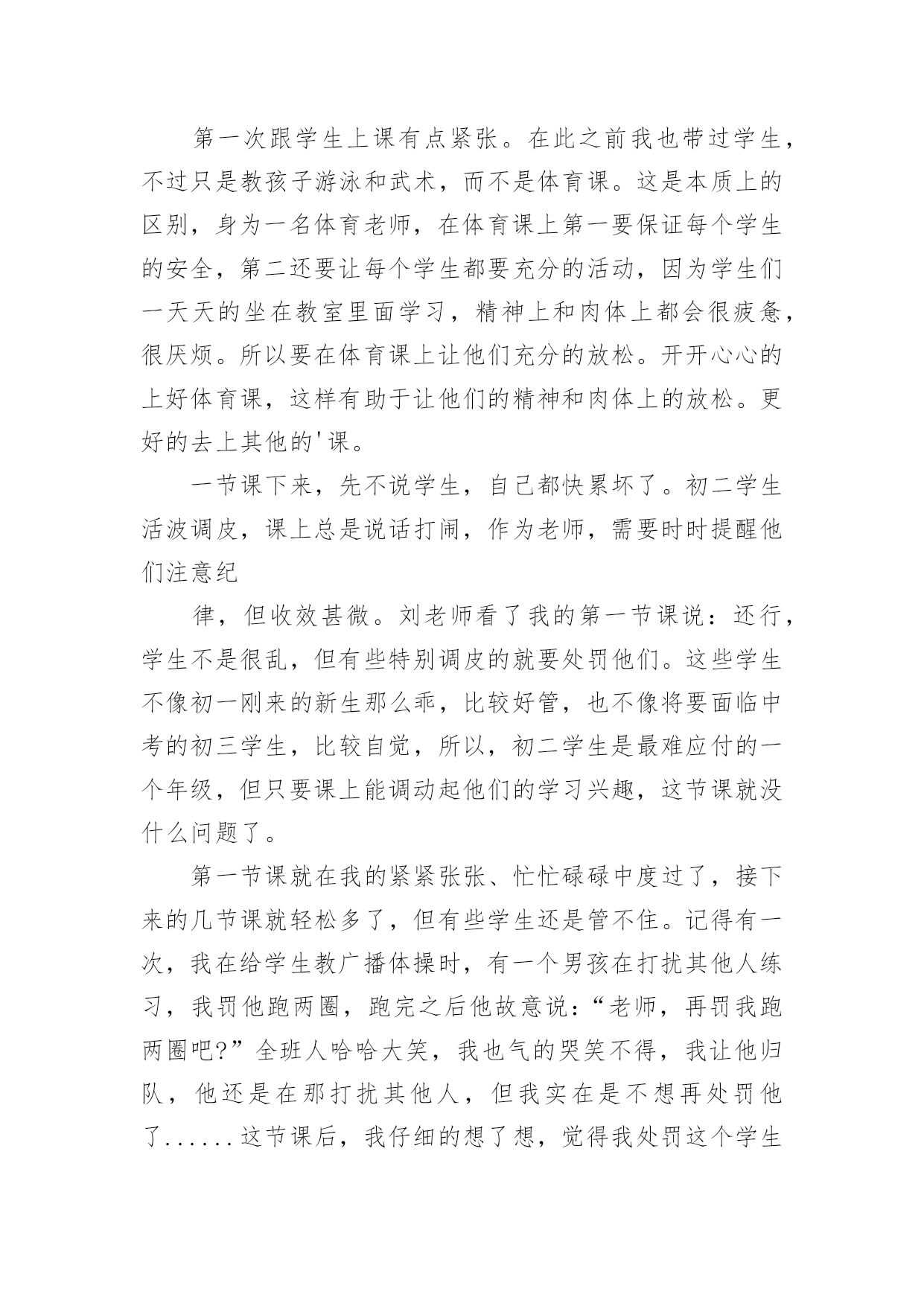 第一次跟学生上课有点紧张。在此之前我也带过学生，不过只是教孩子游泳和武术，而不是体育课。这是本质上的区别，身为一名体育老师，在体育课上第一要保证每个学生的安全，第二还要让每个学生都要充分的活动，因为学生们一天天的坐在教室里面学习，精神上和肉体上都会很疲惫，很厌烦。所以要在体育课上让他们充分的放松。开开心心的上好体育课，这样有助于让他们的精神和肉体上的放松。更好的去上其他的'课。

一节课下来，先不说学生，自己都快累坏了。初二学生活波调皮，课上总是说话打闹，作为老师，需要时时提醒他们注意纪

律，但收效甚微。刘老师看了我的第一节课说：还行，学生不是很乱，但有些特别调皮的就要处罚他们。这些学生不像初一刚来的新生那么乖，比较好管，也不像将要面临中考的初三学生，比较自觉，所以，初二学生是最难应付的一个年级，但只要课上能调动起他们的学习兴趣，这节课就没什么问题了。

第一节课就在我的紧紧张张、忙忙碌碌中度过了，接下来的几节课就轻松多了，但有些学生还是管不住。记得有一次，我在给学生教广播体操时，有一个男孩在打扰其他人练习，我罚他跑两圈，跑完之后他故意说：“老师，再罚我跑两圈吧?”全班人哈哈大笑，我也气的哭笑不得，我让他归队，他还是在那打扰其他人，但我实在是不想再处罚他了......这节课后，我仔细的想了想，觉得我处罚这个学生